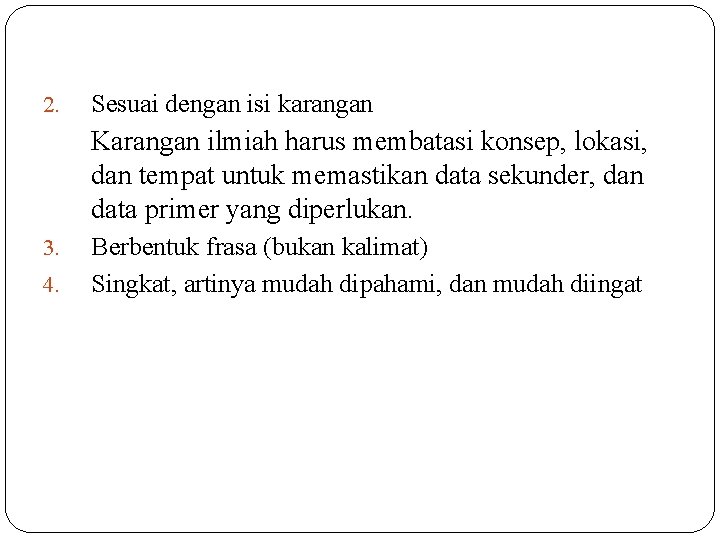 2. Sesuai dengan isi karangan

Karangan ilmiah harus membatasi konsep, lokasi, dan tempat untuk memastikan data sekunder, dan data primer yang diperlukan.

3. Berbentuk frasa (bukan kalimat)

4. Singkat, artinya mudah dipahami, dan mudah diingat